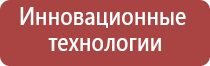 Инновационные технологии